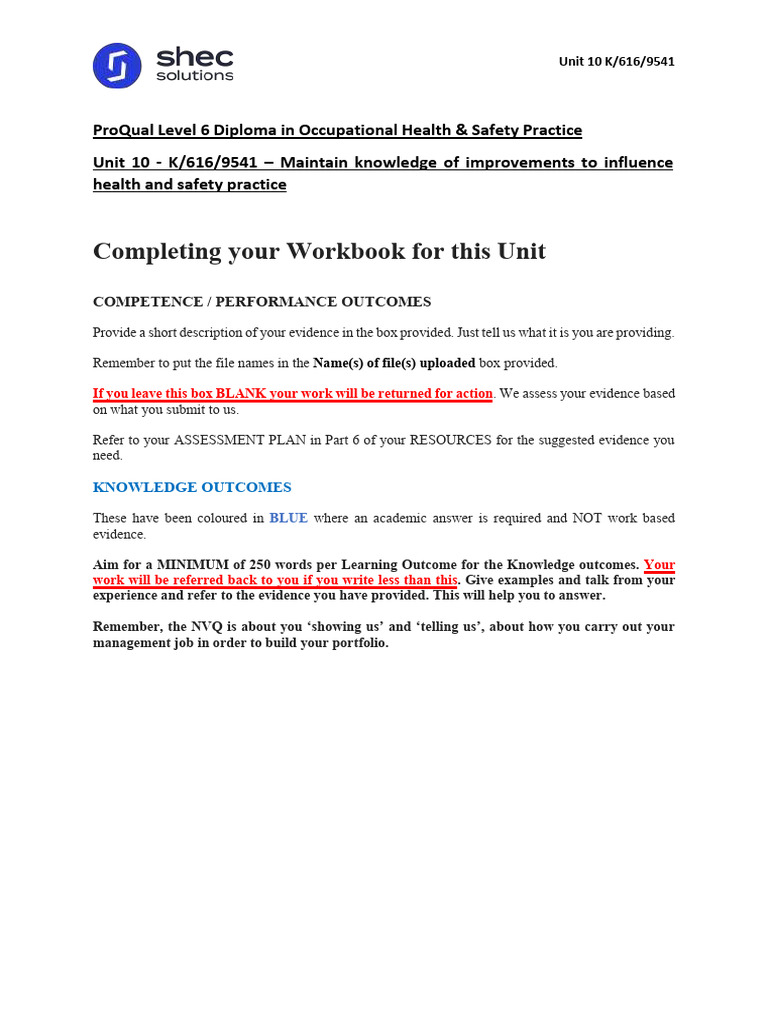 shec solutions

Unit 10 K/616/9541

ProQual Level 6 Diploma in Occupational Health & Safety Practice

Unit 10 - K/616/9541 – Maintain knowledge of improvements to influence health and safety practice

Completing your Workbook for this Unit

COMPETENCE / PERFORMANCE OUTCOMES

Provide a short description of your evidence in the box provided. Just tell us what it is you are providing.

Remember to put the file names in the Name(s) of file(s) uploaded box provided.

If you leave this box BLANK your work will be returned for action. We assess your evidence based on what you submit to us.

Refer to your ASSESSMENT PLAN in Part 6 of your RESOURCES for the suggested evidence you need.

KNOWLEDGE OUTCOMES

These have been coloured in BLUE where an academic answer is required and NOT work based evidence.

Aim for a MINIMUM of 250 words per Learning Outcome for the Knowledge outcomes. Your work will be referred back to you if you write less than this. Give examples and talk from your experience and refer to the evidence you have provided. This will help you to answer.

Remember, the NVQ is about you ‘showing us’ and ‘telling us’, about how you carry out your management job in order to build your portfolio.